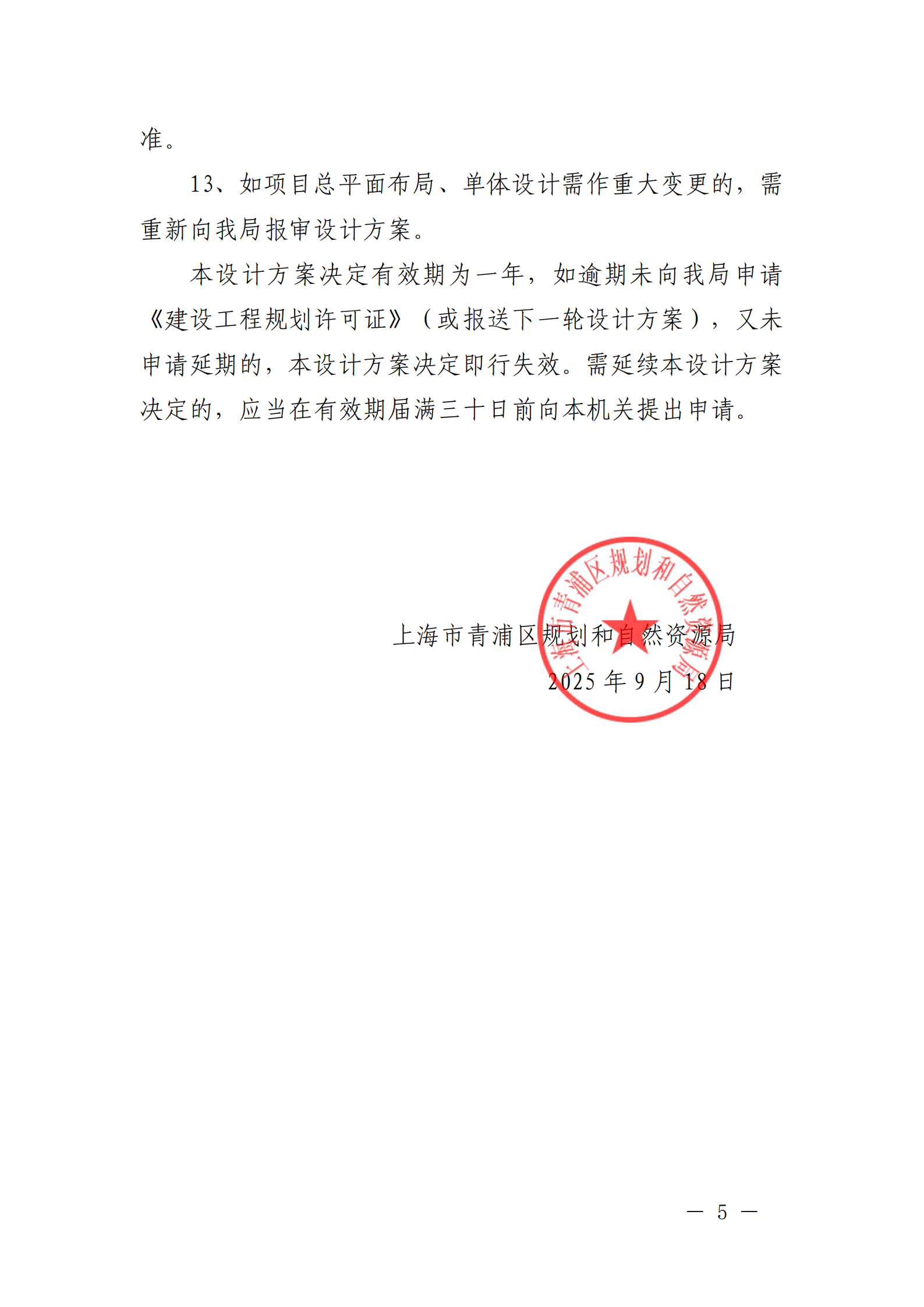 准。

13、如项目总平面布局、单体设计需作重大变更的，需重新向我局报审设计方案。

本设计方案决定有效期为一年，如逾期未向我局申请《建设工程规划许可证》（或报送下一轮设计方案），又未申请延期的，本设计方案决定即行失效。需延续本设计方案决定的，应当在有效期届满三十日前向本机关提出申请。

上海市青浦区规划和自然资源局

上海市青浦区规划和自然资源局
2025 年 9 月 18 日

— 5 —